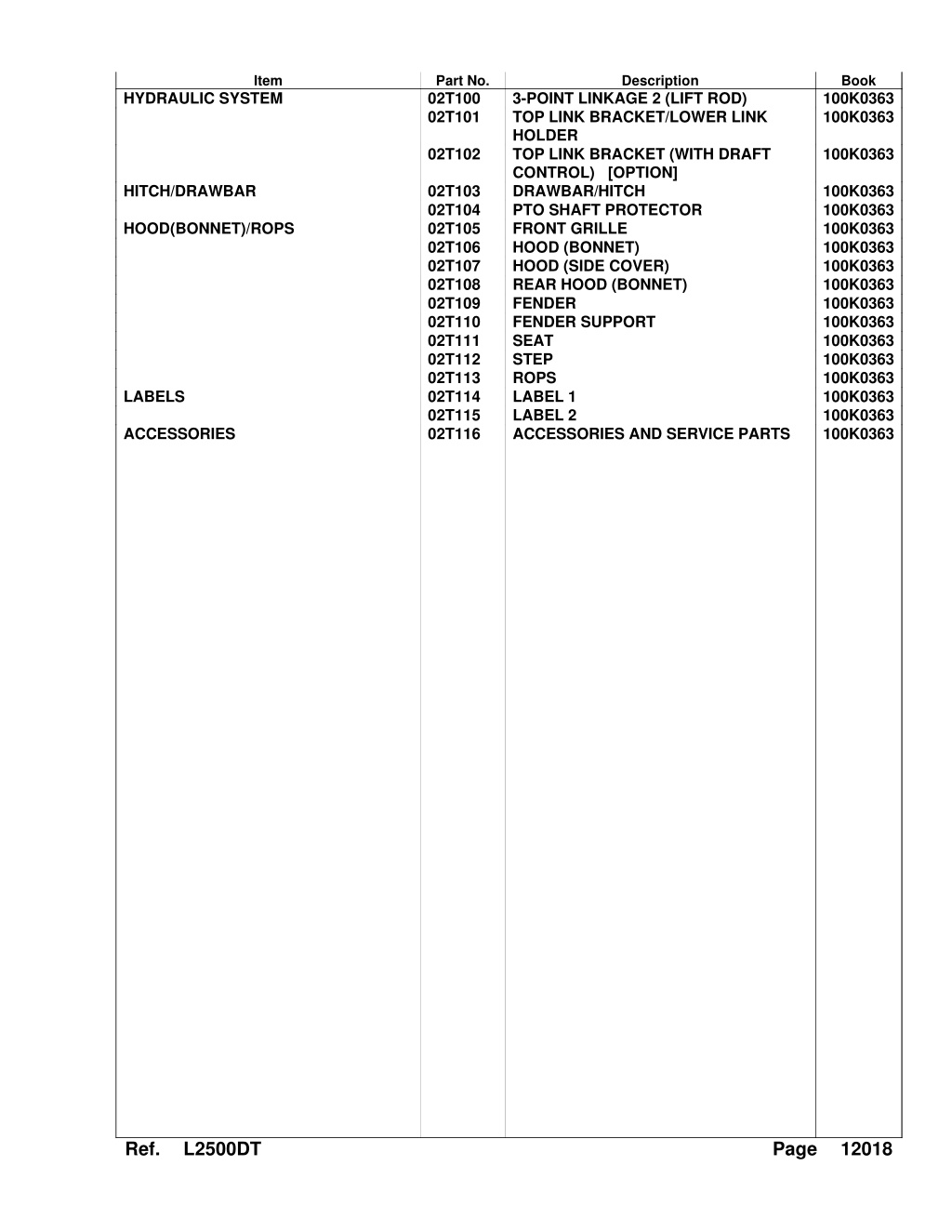 | Item | Part No. | Description | Book |
|---|---|---|---|
| HYDRAULIC SYSTEM | 02T100 | 3-POINT LINKAGE 2 (LIFT ROD) | 100K0363 |
| | 02T101 | TOP LINK BRACKET/LOWER LINK HOLDER | 100K0363 |
| | 02T102 | TOP LINK BRACKET (WITH DRAFT CONTROL) [OPTION] | 100K0363 |
| HITCH/DRAWBAR | 02T103 | DRAWBAR/HITCH | 100K0363 |
| | 02T104 | PTO SHAFT PROTECTOR | 100K0363 |
| HOOD(BONNET)/ROPS | 02T105 | FRONT GRILLE | 100K0363 |
| | 02T106 | HOOD (BONNET) | 100K0363 |
| | 02T107 | HOOD (SIDE COVER) | 100K0363 |
| | 02T108 | REAR HOOD (BONNET) | 100K0363 |
| | 02T109 | FENDER | 100K0363 |
| | 02T110 | FENDER SUPPORT | 100K0363 |
| | 02T111 | SEAT | 100K0363 |
| | 02T112 | STEP | 100K0363 |
| | 02T113 | ROPS | 100K0363 |
| LABELS | 02T114 | LABEL 1 | 100K0363 |
| | 02T115 | LABEL 2 | 100K0363 |
| ACCESSORIES | 02T116 | ACCESSORIES AND SERVICE PARTS | 100K0363 |

Ref. L2500DT Page 12018